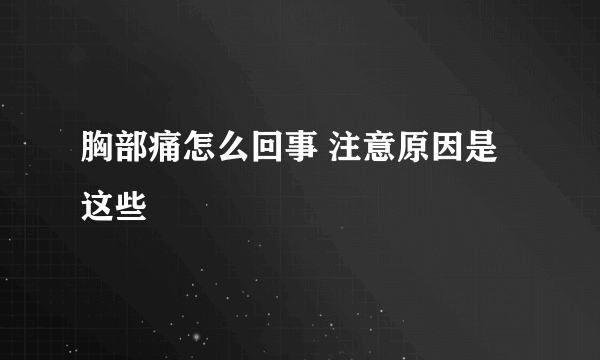 胸部痛怎么回事 注意原因是这些